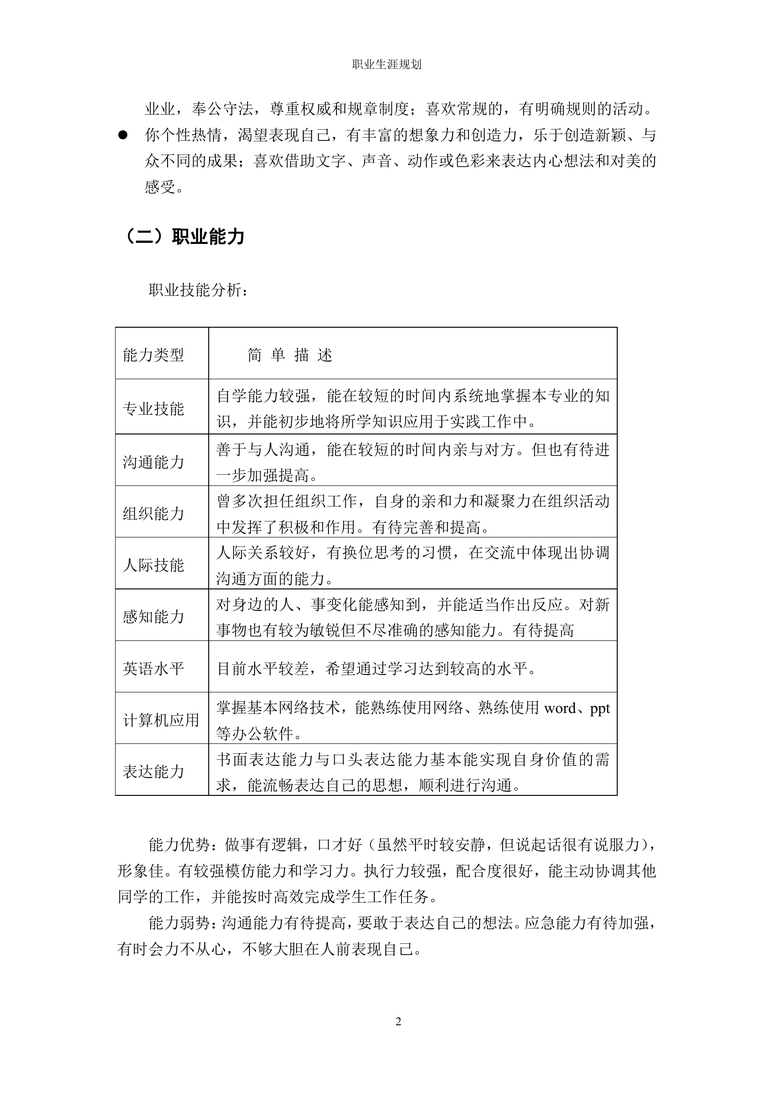 职业生涯规划

业业，奉公守法，尊重权威和规章制度；喜欢常规的，有明确规则的活动。

● 你个性热情，渴望表现自己，有丰富的想象力和创造力，乐于创造新颖、与众不同的成果；喜欢借助文字、声音、动作或色彩来表达内心想法和对美的感受。

（二）职业能力

职业技能分析：

| 能力类型 | 简 单 描 述 |
|---|---|
| 专业技能 | 自学能力较强，能在较短的时间内系统地掌握本专业的知识，并能初步地将所学知识应用于实践工作中。 |
| 沟通能力 | 善于与人沟通，能在较短的时间内亲与对方。但也有待进一步加强提高。 |
| 组织能力 | 曾多次担任组织工作，自身的亲和力和凝聚力在组织活动中发挥了积极和作用。有待完善和提高。 |
| 人际技能 | 人际关系较好，有换位思考的习惯，在交流中体现出协调沟通方面的能力。 |
| 感知能力 | 对身边的人、事变化能感知到，并能适当作出反应。对新事物也有较为敏锐但不尽准确的感知能力。有待提高 |
| 英语水平 | 目前水平较差，希望通过学习达到较高的水平。 |
| 计算机应用 | 掌握基本网络技术，能熟练使用网络、熟练使用 word、ppt 等办公软件。 |
| 表达能力 | 书面表达能力与口头表达能力基本能实现自身价值的需求，能流畅表达自己的思想，顺利进行沟通。 |

能力优势：做事有逻辑，口才好（虽然平时较安静，但说起话很有说服力），形象佳。有较强模仿能力和学习力。执行力较强，配合度很好，能主动协调其他同学的工作，并能按时高效完成学生工作任务。

能力弱势：沟通能力有待提高，要敢于表达自己的想法。应急能力有待加强，有时会力不从心，不够大胆在人前表现自己。

2